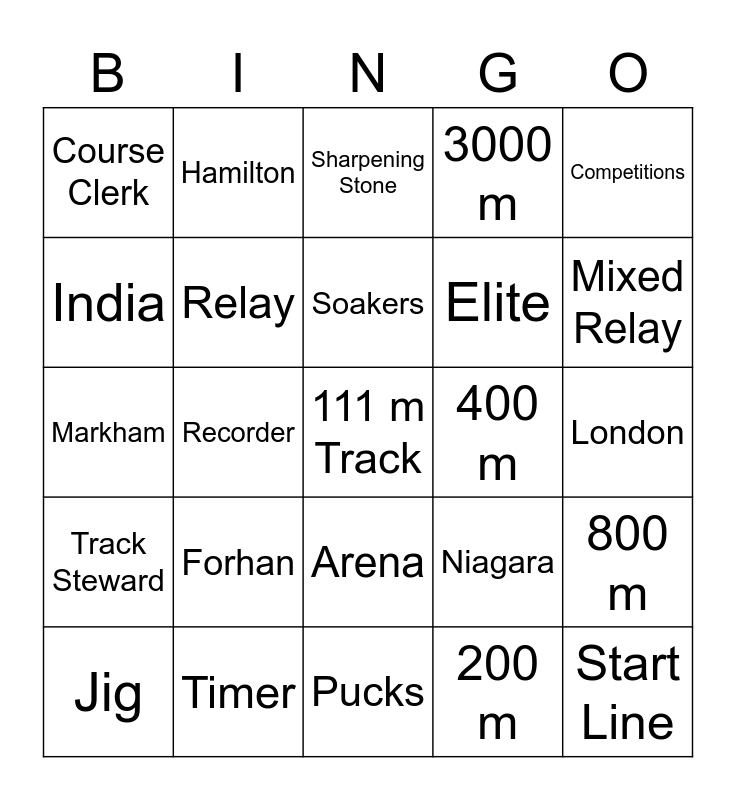 | B | I | N | G | O |
|---|---|---|---|---|
| Course Clerk | Hamilton | Sharpening Stone | 3000 m | Competitions |
| India | Relay | Soakers | Elite | Mixed Relay |
| Markham | Recorder | 111 m Track | 400 m | London |
| Track Steward | Forhan | Arena | Niagara | 800 m |
| Jig | Timer | Pucks | 200 m | Start Line |